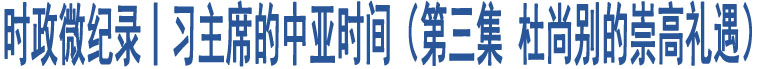 时政微纪录丨习主席的中亚时间（第三集 杜尚别的崇高礼遇）